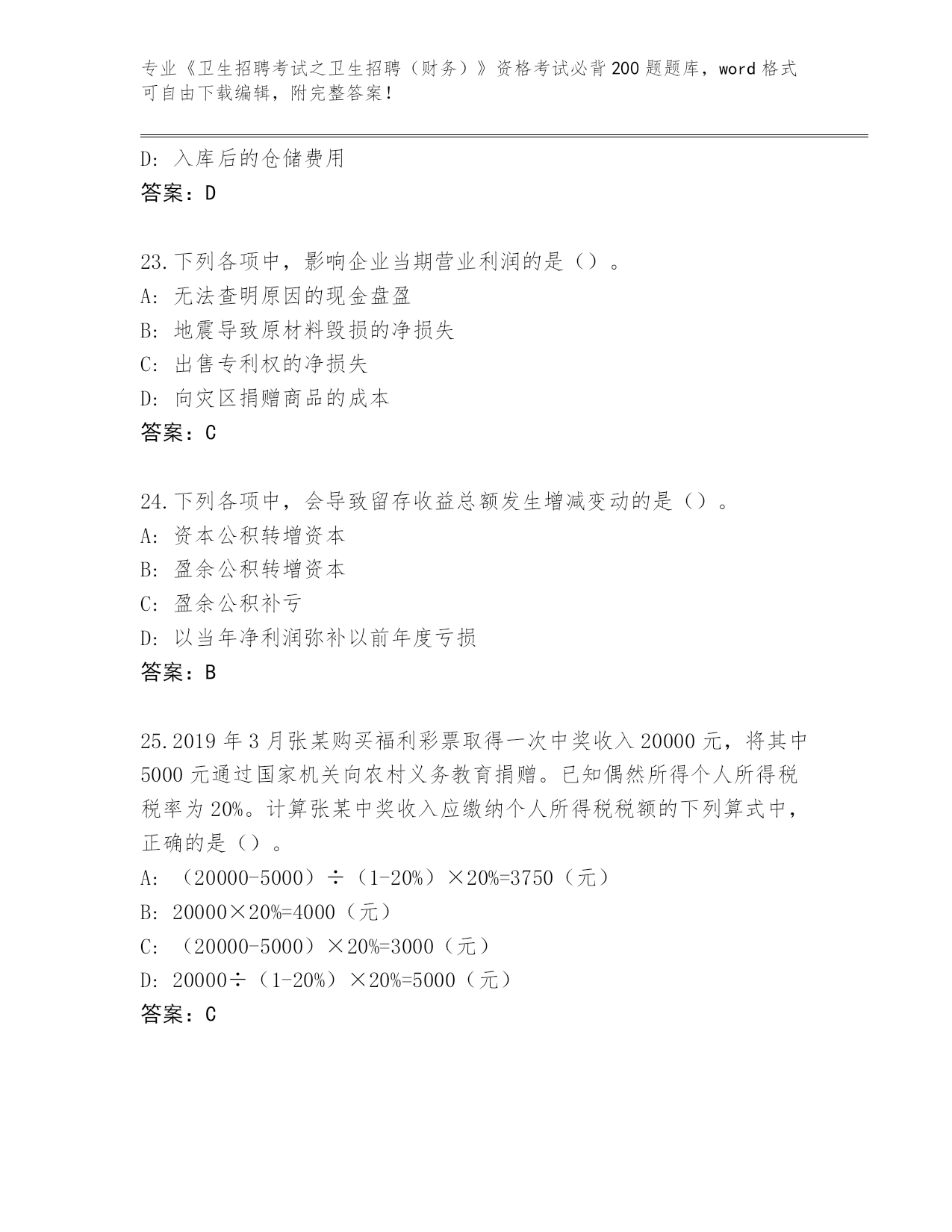 专业《卫生招聘考试之卫生招聘（财务）》资格考试必背200题题库，word格式可自由下载编辑，附完整答案！

D：入库后的仓储费用
答案：D

23.下列各项中，影响企业当期营业利润的是（）。
A：无法查明原因的现金盘盈
B：地震导致原材料毁损的净损失
C：出售专利权的净损失
D：向灾区捐赠商品的成本
答案：C

24.下列各项中，会导致留存收益总额发生增减变动的是（）。
A：资本公积转增资本
B：盈余公积转增资本
C：盈余公积补亏
D：以当年净利润弥补以前年度亏损
答案：B

25.2019年3月张某购买福利彩票取得一次中奖收入20000元，将其中5000元通过国家机关向农村义务教育捐赠。已知偶然所得个人所得税税率为20%。计算张某中奖收入应缴纳个人所得税税额的下列算式中，正确的是（）。
A：（20000-5000）÷（1-20%）×20%=3750（元）
B：20000×20%=4000（元）
C：（20000-5000）×20%=3000（元）
D：20000÷（1-20%）×20%=5000（元）
答案：C